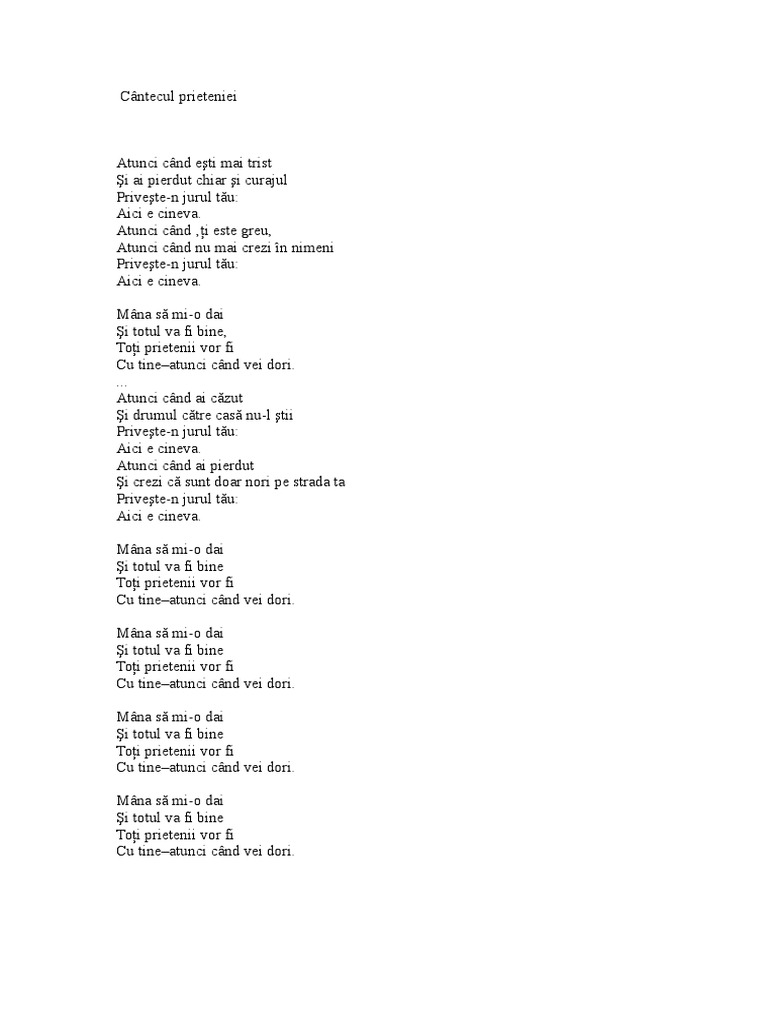 Cântecul prieteniei

Atunci când eşti mai trist
Şi ai pierdut chiar şi curajul
Priveşte-n jurul tău:
Aici e cineva.
Atunci când ,ţi este greu,
Atunci când nu mai crezi în nimeni
Priveşte-n jurul tău:
Aici e cineva.

Mâna să mi-o dai
Şi totul va fi bine,
Toţi prietenii vor fi
Cu tine–atunci când vei dori.
...
Atunci când ai căzut
Şi drumul către casă nu-l ştii
Priveşte-n jurul tău:
Aici e cineva.
Atunci când ai pierdut
Şi crezi că sunt doar nori pe strada ta
Priveşte-n jurul tău:
Aici e cineva.

Mâna să mi-o dai
Şi totul va fi bine
Toţi prietenii vor fi
Cu tine–atunci când vei dori.

Mâna să mi-o dai
Şi totul va fi bine
Toţi prietenii vor fi
Cu tine–atunci când vei dori.

Mâna să mi-o dai
Şi totul va fi bine
Toţi prietenii vor fi
Cu tine–atunci când vei dori.

Mâna să mi-o dai
Şi totul va fi bine
Toţi prietenii vor fi
Cu tine–atunci când vei dori.